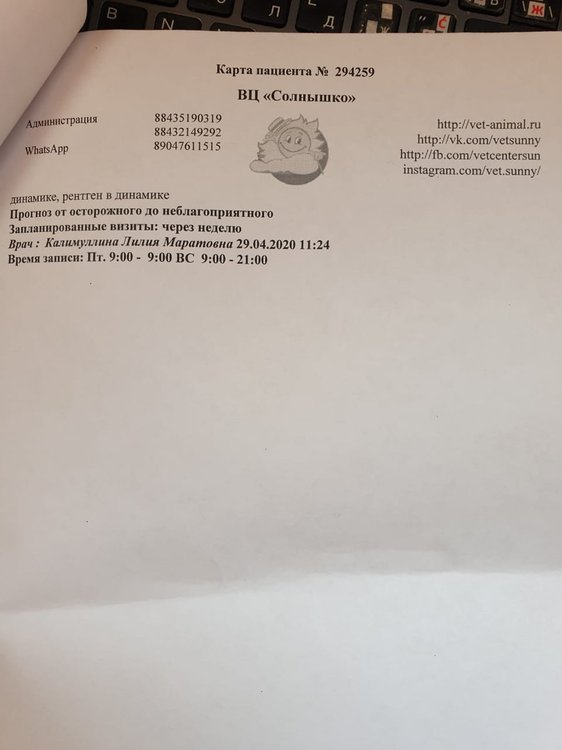 В N Л Д Ж

Карта пациента № 294259

ВЦ «Солнышко»

Администрация 88435190319
88432149292
WhatsApp 89047611515

http://vet-animal.ru
http://vk.com/vetsunny
http://fb.com/vetcentersun
instagram.com/vet.sunny/

динамике, рентген в динамике
Прогноз от осторожного до неблагоприятного
Запланированные визиты: через неделю
Врач : Калимуллина Лилия Маратовна 29.04.2020 11:24
Время записи: Пт. 9:00 - 9:00 ВС 9:00 - 21:00